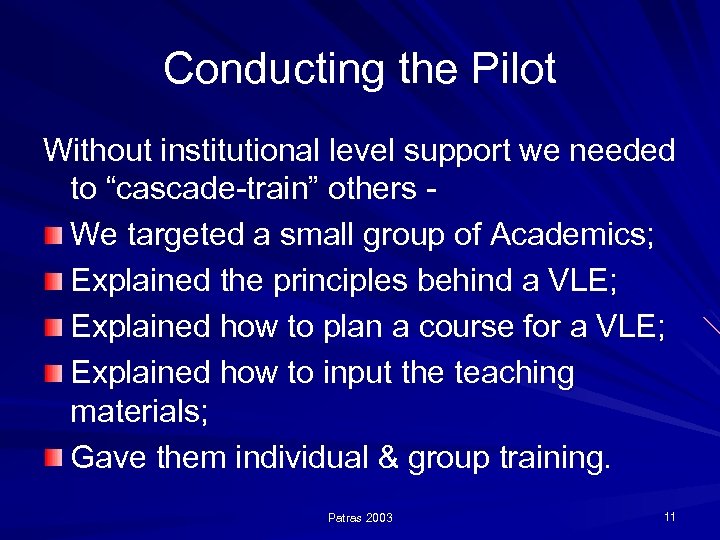 Conducting the Pilot

Without institutional level support we needed to “cascade-train” others -

We targeted a small group of Academics;

Explained the principles behind a VLE;

Explained how to plan a course for a VLE;

Explained how to input the teaching materials;

Gave them individual & group training.

Patras 2003

11